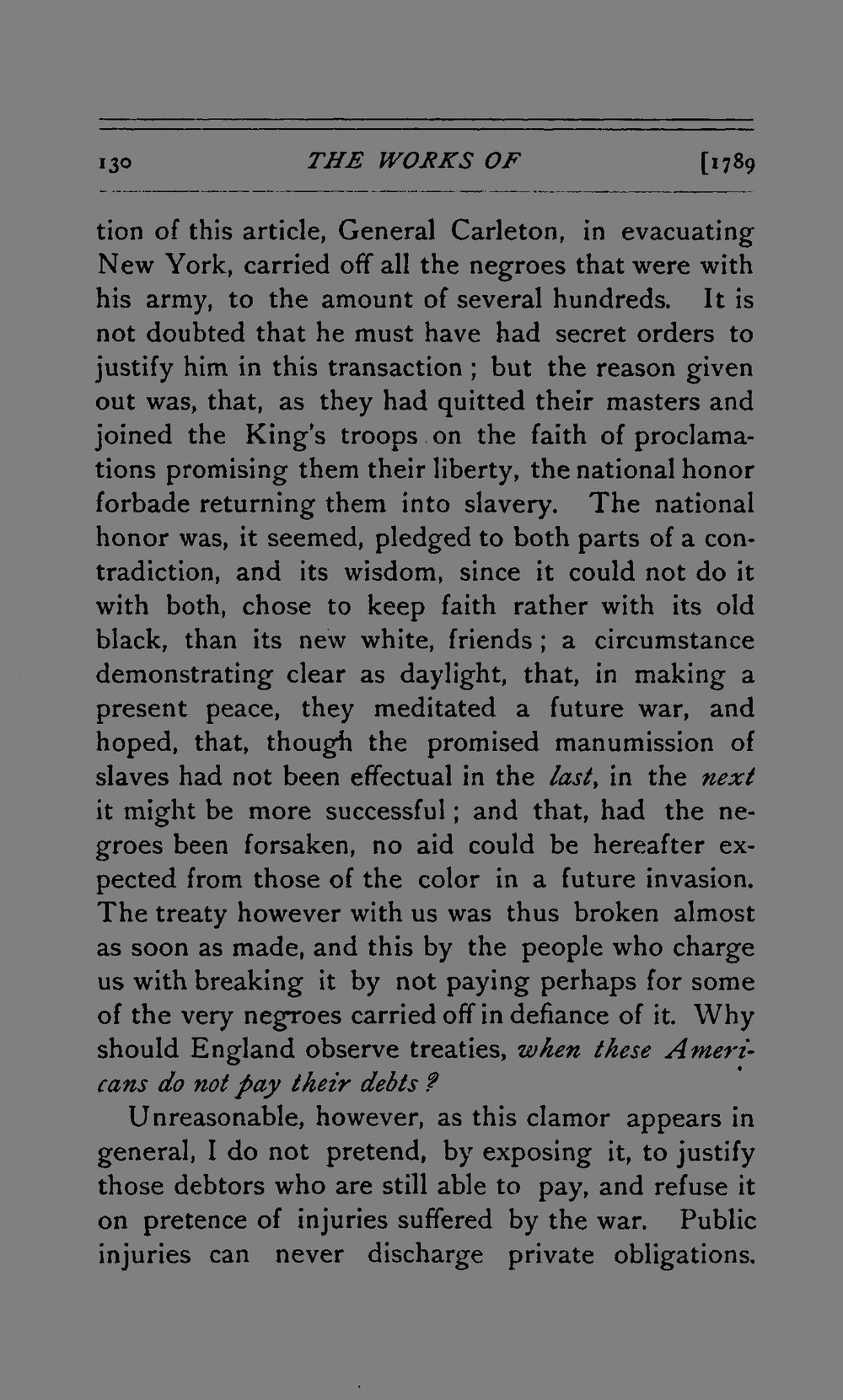 130 THE WORKS OF [1789

tion of this article, General Carleton, in evacuating New York, carried off all the negroes that were with his army, to the amount of several hundreds. It is not doubted that he must have had secret orders to justify him in this transaction; but the reason given out was, that, as they had quitted their masters and joined the King's troops on the faith of proclamations promising them their liberty, the national honor forbade returning them into slavery. The national honor was, it seemed, pledged to both parts of a contradiction, and its wisdom, since it could not do it with both, chose to keep faith rather with its old black, than its new white, friends; a circumstance demonstrating clear as daylight, that, in making a present peace, they meditated a future war, and hoped, that, though the promised manumission of slaves had not been effectual in the last, in the next it might be more successful; and that, had the negroes been forsaken, no aid could be hereafter expected from those of the color in a future invasion. The treaty however with us was thus broken almost as soon as made, and this by the people who charge us with breaking it by not paying perhaps for some of the very negroes carried off in defiance of it. Why should England observe treaties, when these Americans do not pay their debts?

Unreasonable, however, as this clamor appears in general, I do not pretend, by exposing it, to justify those debtors who are still able to pay, and refuse it on pretence of injuries suffered by the war. Public injuries can never discharge private obligations.